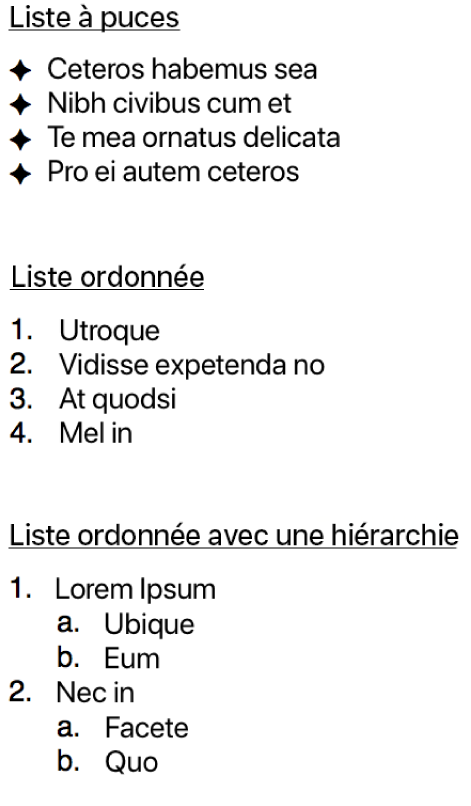 Liste à puces

✦ Ceteros habemus sea
✦ Nibh civibus cum et
✦ Te mea ornatus delicata
✦ Pro ei autem ceteros

Liste ordonnée

1. Utroque
2. Vidisse expetenda no
3. At quodsi
4. Mel in

Liste ordonnée avec une hiérarchie

1. Lorem Ipsum
 a. Ubique
 b. Eum
2. Nec in
 a. Facete
 b. Quo